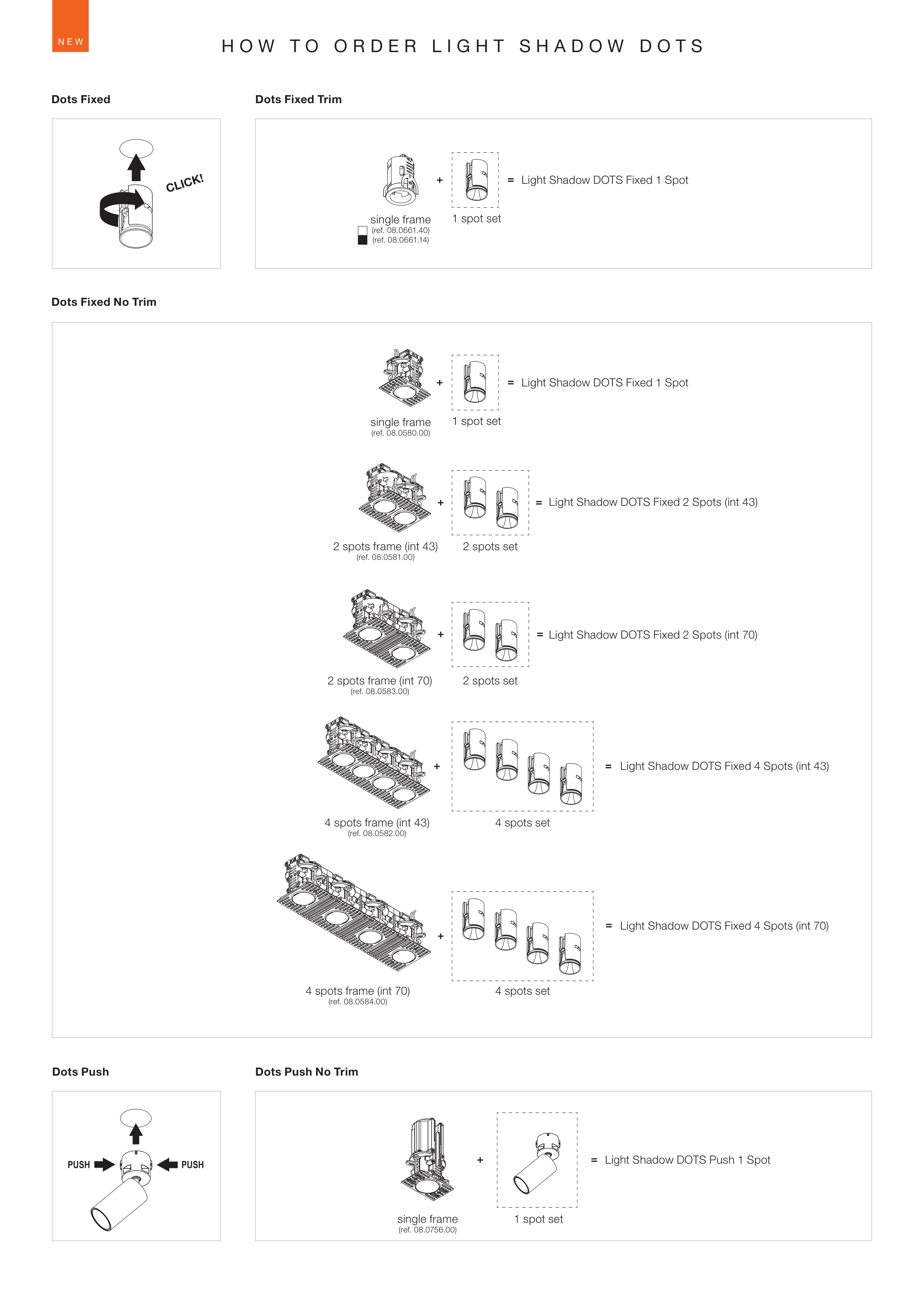 NEW

HOW TO ORDER LIGHT SHADOW DOTS

Dots Fixed

CLICK!

Dots Fixed Trim

single frame
(ref. 08.0661.40)
(ref. 08.0661.14)

+

1 spot set

= Light Shadow DOTS Fixed 1 Spot

Dots Fixed No Trim

single frame
(ref. 08.0580.00)

+

1 spot set

= Light Shadow DOTS Fixed 1 Spot

2 spots frame (int 43)
(ref. 08.0581.00)

+

2 spots set

= Light Shadow DOTS Fixed 2 Spots (int 43)

2 spots frame (int 70)
(ref. 08.0583.00)

+

2 spots set

= Light Shadow DOTS Fixed 2 Spots (int 70)

4 spots frame (int 43)
(ref. 08.0582.00)

+

4 spots set

= Light Shadow DOTS Fixed 4 Spots (int 43)

4 spots frame (int 70)
(ref. 08.0584.00)

+

4 spots set

= Light Shadow DOTS Fixed 4 Spots (int 70)

Dots Push

PUSH

PUSH

Dots Push No Trim

single frame
(ref. 08.0756.00)

+

1 spot set

= Light Shadow DOTS Push 1 Spot